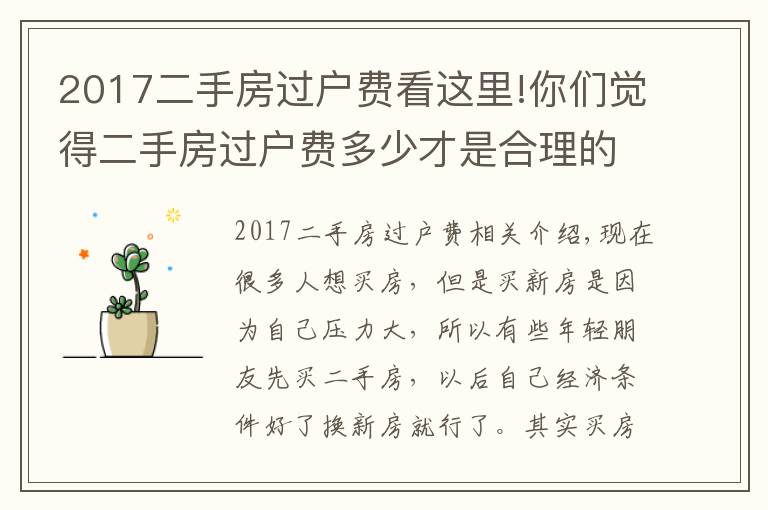 2017二手房过户费看这里!你们觉得二手房过户费多少才是合理的

2017二手房过户费相关介绍,现在很多人想买房,但是买新房是因为自己压力大,所以有些年轻朋友先买二手房,以后自己经济条件好了换新房就行了。其实买房